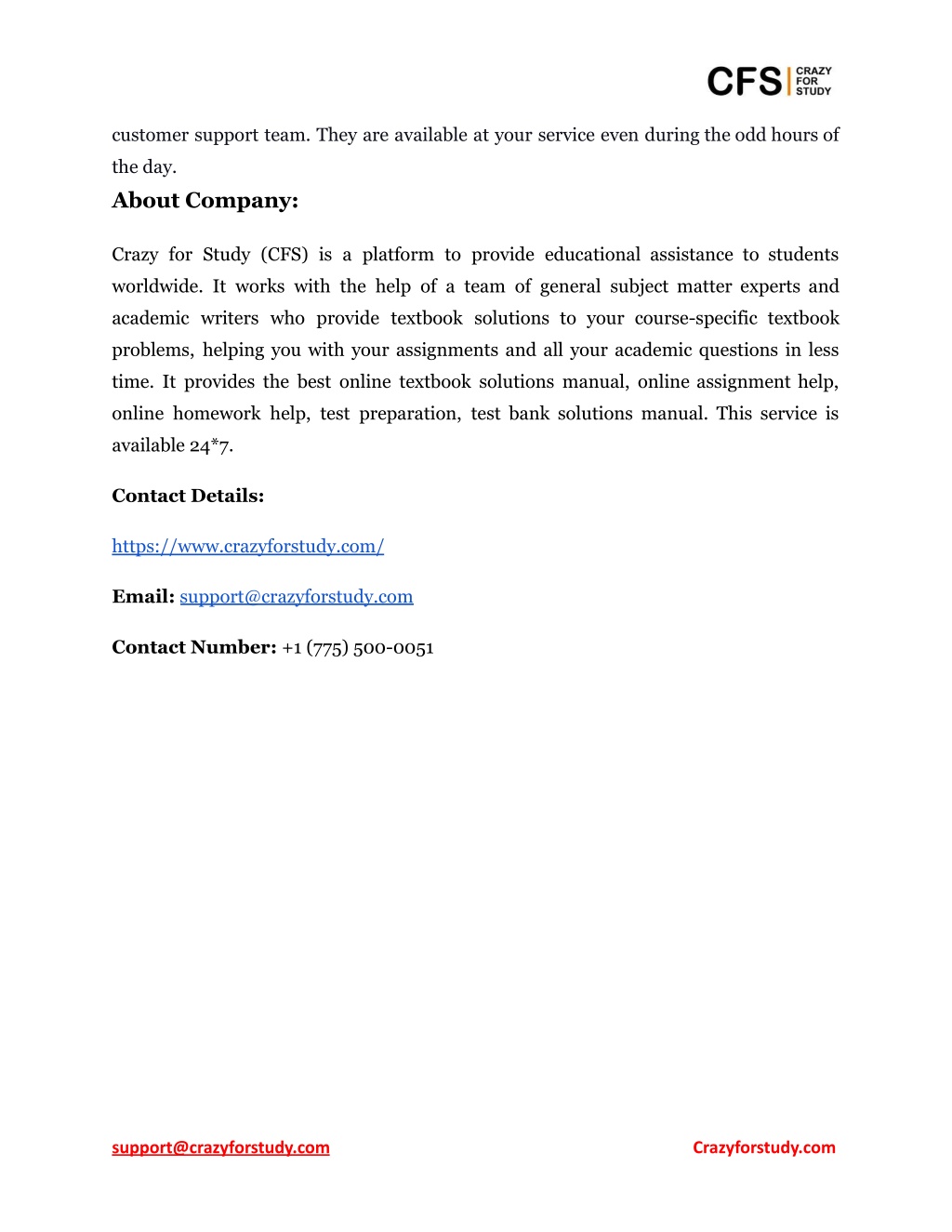 CFS CRAZY FOR STUDY

customer support team. They are available at your service even during the odd hours of the day.

About Company:

Crazy for Study (CFS) is a platform to provide educational assistance to students worldwide. It works with the help of a team of general subject matter experts and academic writers who provide textbook solutions to your course-specific textbook problems, helping you with your assignments and all your academic questions in less time. It provides the best online textbook solutions manual, online assignment help, online homework help, test preparation, test bank solutions manual. This service is available 24*7.

Contact Details:

https://www.crazyforstudy.com/

Email: support@crazyforstudy.com

Contact Number: +1 (775) 500-0051

support@crazyforstudy.com

Crazyforstudy.com